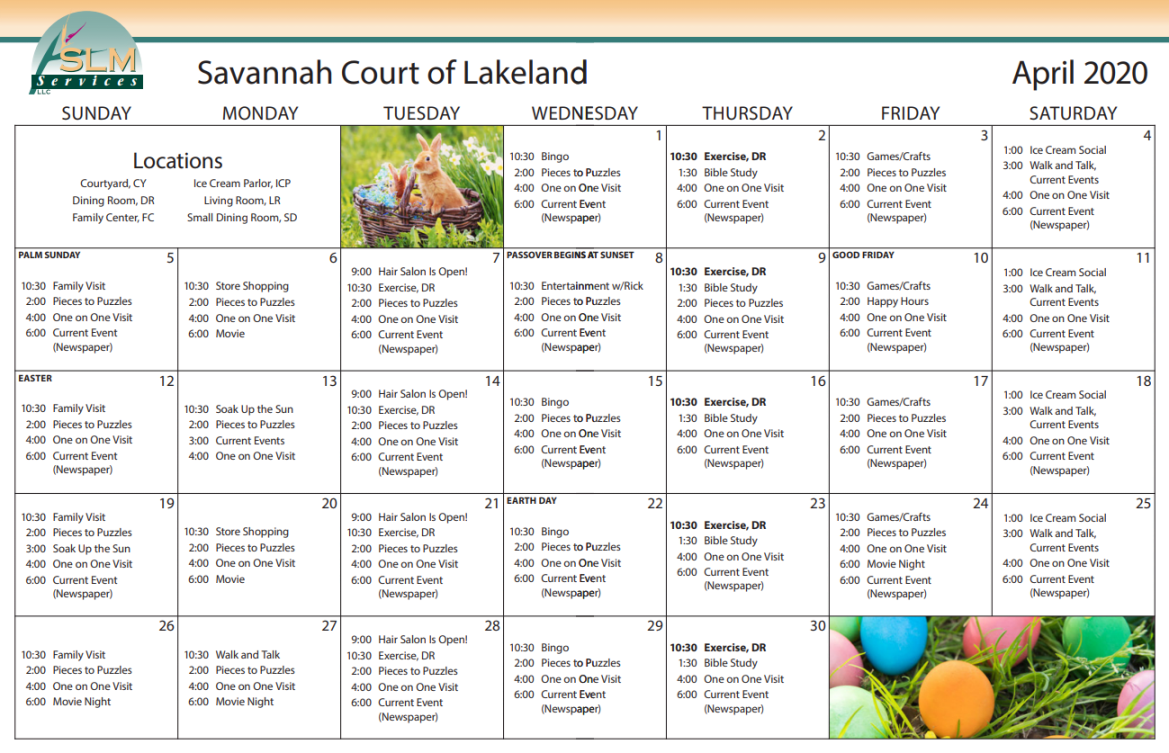 SLM Services LLC

Savannah Court of Lakeland

April 2020

| SUNDAY | MONDAY | TUESDAY | WEDNESDAY | THURSDAY | FRIDAY | SATURDAY |
|---|---|---|---|---|---|---|
| Locations Courtyard, CY Dining Room, DR Family Center, FC | Ice Cream Parlor, ICP Living Room, LR Small Dining Room, SD | | 1 10:30 Bingo 2:00 Pieces to Puzzles 4:00 One on One Visit 6:00 Current Event (Newspaper) | 2 10:30 Exercise, DR 1:30 Bible Study 4:00 One on One Visit 6:00 Current Event (Newspaper) | 3 10:30 Games/Crafts 2:00 Pieces to Puzzles 4:00 One on One Visit 6:00 Current Event (Newspaper) | 4 1:00 Ice Cream Social 3:00 Walk and Talk, Current Events 4:00 One on One Visit 6:00 Current Event (Newspaper) |
| PALM SUNDAY 5 10:30 Family Visit 2:00 Pieces to Puzzles 4:00 One on One Visit 6:00 Current Event (Newspaper) | 6 10:30 Store Shopping 2:00 Pieces to Puzzles 4:00 One on One Visit 6:00 Movie | 7 9:00 Hair Salon Is Open! 10:30 Exercise, DR 2:00 Pieces to Puzzles 4:00 One on One Visit 6:00 Current Event (Newspaper) | PASSOVER BEGINS AT SUNSET 8 10:30 Entertainment w/Rick 2:00 Pieces to Puzzles 4:00 One on One Visit 6:00 Current Event (Newspaper) | 9 10:30 Exercise, DR 1:30 Bible Study 2:00 Pieces to Puzzles 4:00 One on One Visit 6:00 Current Event (Newspaper) | GOOD FRIDAY 10 10:30 Games/Crafts 2:00 Happy Hours 4:00 One on One Visit 6:00 Current Event (Newspaper) | 11 1:00 Ice Cream Social 3:00 Walk and Talk, Current Events 4:00 One on One Visit 6:00 Current Event (Newspaper) |
| EASTER 12 10:30 Family Visit 2:00 Pieces to Puzzles 4:00 One on One Visit 6:00 Current Event (Newspaper) | 13 10:30 Soak Up the Sun 2:00 Pieces to Puzzles 3:00 Current Events 4:00 One on One Visit | 14 9:00 Hair Salon Is Open! 10:30 Exercise, DR 2:00 Pieces to Puzzles 4:00 One on One Visit 6:00 Current Event (Newspaper) | 15 10:30 Bingo 2:00 Pieces to Puzzles 4:00 One on One Visit 6:00 Current Event (Newspaper) | 16 10:30 Exercise, DR 1:30 Bible Study 4:00 One on One Visit 6:00 Current Event (Newspaper) | 17 10:30 Games/Crafts 2:00 Pieces to Puzzles 4:00 One on One Visit 6:00 Current Event (Newspaper) | 18 1:00 Ice Cream Social 3:00 Walk and Talk, Current Events 4:00 One on One Visit 6:00 Current Event (Newspaper) |
| 19 10:30 Family Visit 2:00 Pieces to Puzzles 3:00 Soak Up the Sun 4:00 One on One Visit 6:00 Current Event (Newspaper) | 20 10:30 Store Shopping 2:00 Pieces to Puzzles 4:00 One on One Visit 6:00 Movie | 21 9:00 Hair Salon Is Open! 10:30 Exercise, DR 2:00 Pieces to Puzzles 4:00 One on One Visit 6:00 Current Event (Newspaper) | EARTH DAY 22 10:30 Bingo 2:00 Pieces to Puzzles 4:00 One on One Visit 6:00 Current Event (Newspaper) | 23 10:30 Exercise, DR 1:30 Bible Study 4:00 One on One Visit 6:00 Current Event (Newspaper) | 24 10:30 Games/Crafts 2:00 Pieces to Puzzles 4:00 One on One Visit 6:00 Movie Night 6:00 Current Event (Newspaper) | 25 1:00 Ice Cream Social 3:00 Walk and Talk, Current Events 4:00 One on One Visit 6:00 Current Event (Newspaper) |
| 26 10:30 Family Visit 2:00 Pieces to Puzzles 4:00 One on One Visit 6:00 Movie Night | 27 10:30 Walk and Talk 2:00 Pieces to Puzzles 4:00 One on One Visit 6:00 Movie Night | 28 9:00 Hair Salon Is Open! 10:30 Exercise, DR 2:00 Pieces to Puzzles 4:00 One on One Visit 6:00 Current Event (Newspaper) | 29 10:30 Bingo 2:00 Pieces to Puzzles 4:00 One on One Visit 6:00 Current Event (Newspaper) | 30 10:30 Exercise, DR 1:30 Bible Study 4:00 One on One Visit 6:00 Current Event (Newspaper) | | |